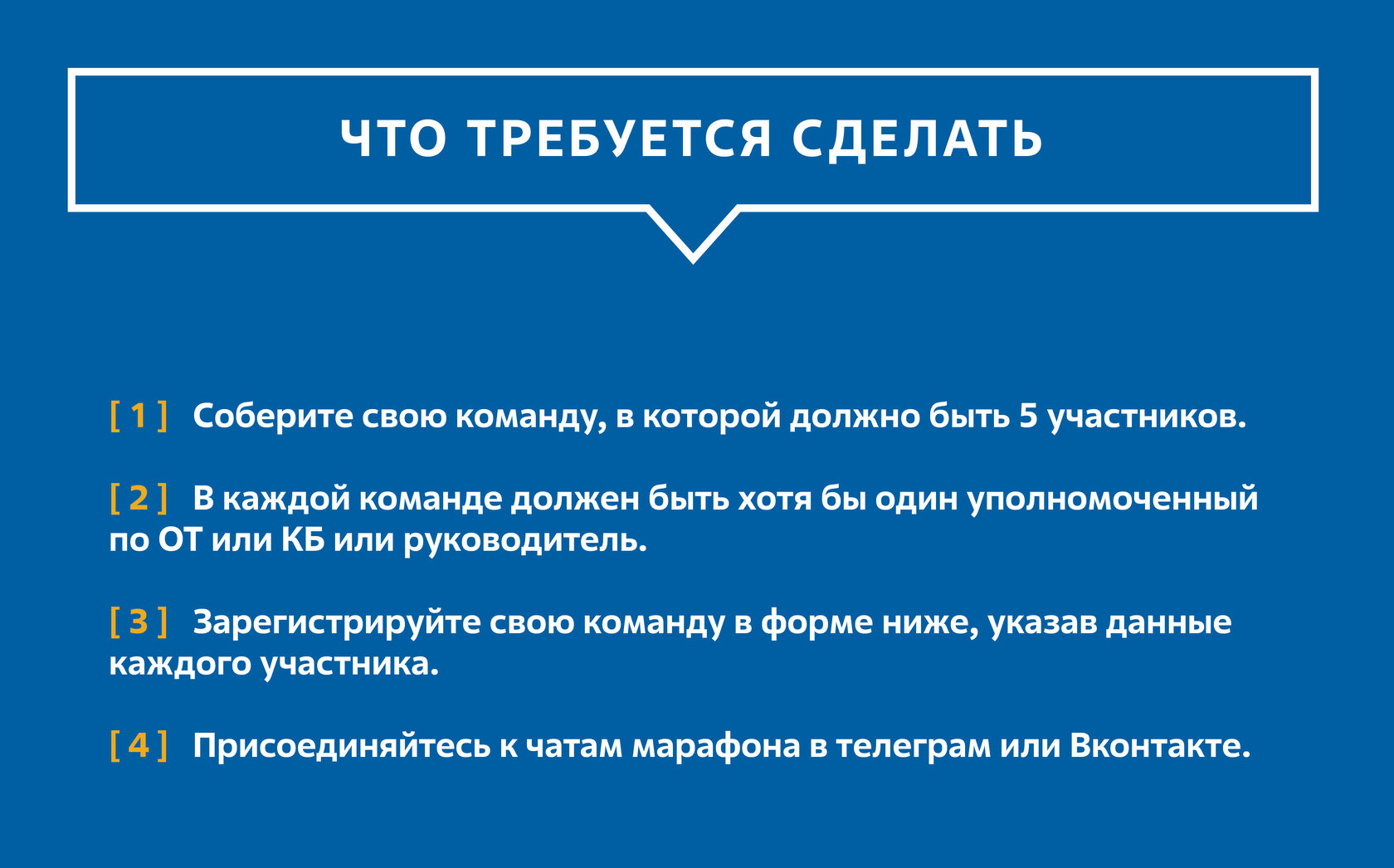 ЧТО ТРЕБУЕТСЯ СДЕЛАТЬ

[ 1 ] Соберите свою команду, в которой должно быть 5 участников.

[ 2 ] В каждой команде должен быть хотя бы один уполномоченный по ОТ или КБ или руководитель.

[ 3 ] Зарегистрируйте свою команду в форме ниже, указав данные каждого участника.

[ 4 ] Присоединяйтесь к чатам марафона в телеграм или Вконтакте.